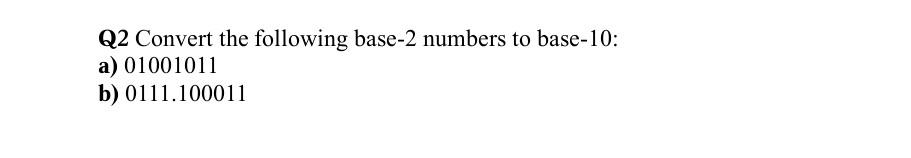 Q2 Convert the following base-2 numbers to base-10:
a) 01001011
b) 0111.100011